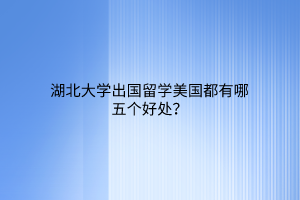 湖北大学出国留学美国都有哪五个好处?